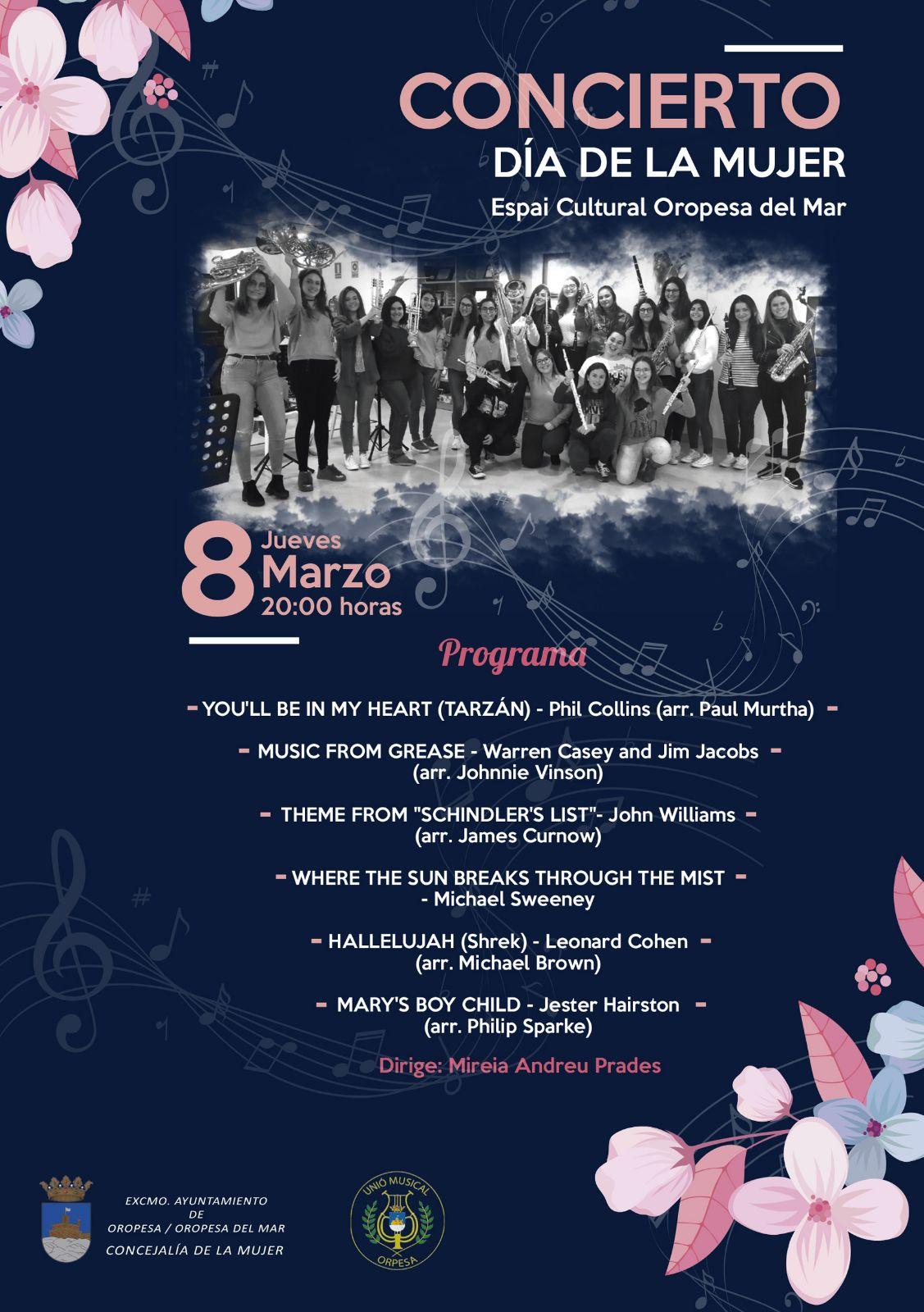 CONCIERTO
DÍA DE LA MUJER
Espai Cultural Oropesa del Mar

8 Jueves
Marzo
20:00 horas

Programa

- YOU'LL BE IN MY HEART (TARZÁN) - Phil Collins (arr. Paul Murtha) -

- MUSIC FROM GREASE - Warren Casey and Jim Jacobs -
(arr. Johnnie Vinson)

- THEME FROM "SCHINDLER'S LIST"- John Williams -
(arr. James Curnow)

- WHERE THE SUN BREAKS THROUGH THE MIST -
- Michael Sweeney

- HALLELUJAH (Shrek) - Leonard Cohen -
(arr. Michael Brown)

- MARY'S BOY CHILD - Jester Hairston -
(arr. Philip Sparke)

Dirige: Mireia Andreu Prades

EXCMO. AYUNTAMIENTO
DE
OROPESA / OROPESA DEL MAR
CONCEJALÍA DE LA MUJER

UNIÓ MUSICAL
ORPESA